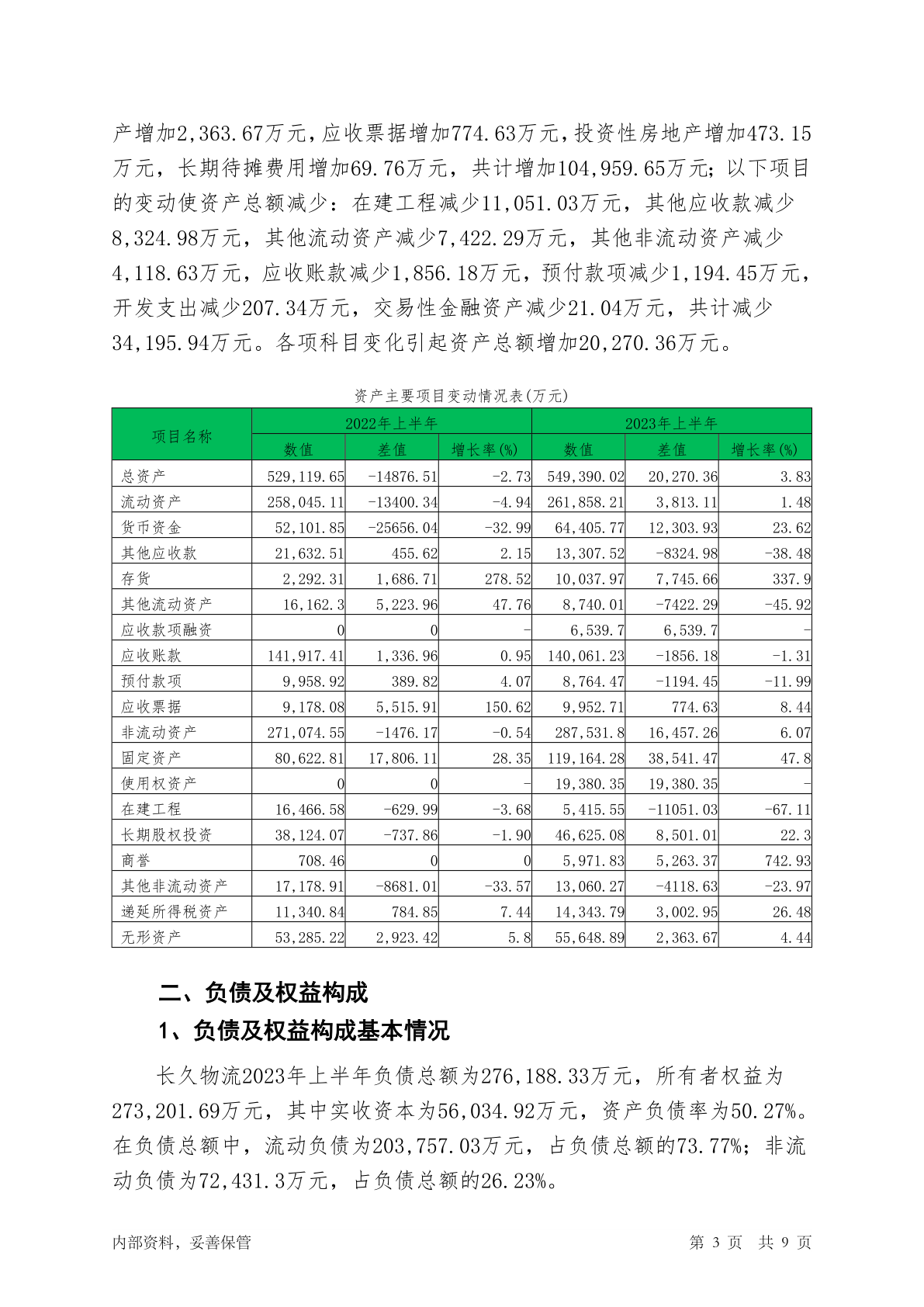 产增加2,363.67万元，应收票据增加774.63万元，投资性房地产增加473.15万元，长期待摊费用增加69.76万元，共计增加104,959.65万元；以下项目的变动使资产总额减少：在建工程减少11,051.03万元，其他应收款减少8,324.98万元，其他流动资产减少7,422.29万元，其他非流动资产减少4,118.63万元，应收账款减少1,856.18万元，预付款项减少1,194.45万元，开发支出减少207.34万元，交易性金融资产减少21.04万元，共计减少34,195.94万元。各项科目变化引起资产总额增加20,270.36万元。

资产主要项目变动情况表(万元)

| 项目名称 | 2022年上半年 | | | 2023年上半年 | | |
|---|---|---|---|---|---|---|
| | 数值 | 差值 | 增长率(%) | 数值 | 差值 | 增长率(%) |
| 总资产 | 529,119.65 | -14876.51 | -2.73 | 549,390.02 | 20,270.36 | 3.83 |
| 流动资产 | 258,045.11 | -13400.34 | -4.94 | 261,858.21 | 3,813.11 | 1.48 |
| 货币资金 | 52,101.85 | -25656.04 | -32.99 | 64,405.77 | 12,303.93 | 23.62 |
| 其他应收款 | 21,632.51 | 455.62 | 2.15 | 13,307.52 | -8324.98 | -38.48 |
| 存货 | 2,292.31 | 1,686.71 | 278.52 | 10,037.97 | 7,745.66 | 337.9 |
| 其他流动资产 | 16,162.3 | 5,223.96 | 47.76 | 8,740.01 | -7422.29 | -45.92 |
| 应收款项融资 | 0 | 0 | - | 6,539.7 | 6,539.7 | - |
| 应收账款 | 141,917.41 | 1,336.96 | 0.95 | 140,061.23 | -1856.18 | -1.31 |
| 预付款项 | 9,958.92 | 389.82 | 4.07 | 8,764.47 | -1194.45 | -11.99 |
| 应收票据 | 9,178.08 | 5,515.91 | 150.62 | 9,952.71 | 774.63 | 8.44 |
| 非流动资产 | 271,074.55 | -1476.17 | -0.54 | 287,531.8 | 16,457.26 | 6.07 |
| 固定资产 | 80,622.81 | 17,806.11 | 28.35 | 119,164.28 | 38,541.47 | 47.8 |
| 使用权资产 | 0 | 0 | - | 19,380.35 | 19,380.35 | - |
| 在建工程 | 16,466.58 | -629.99 | -3.68 | 5,415.55 | -11051.03 | -67.11 |
| 长期股权投资 | 38,124.07 | -737.86 | -1.90 | 46,625.08 | 8,501.01 | 22.3 |
| 商誉 | 708.46 | 0 | 0 | 5,971.83 | 5,263.37 | 742.93 |
| 其他非流动资产 | 17,178.91 | -8681.01 | -33.57 | 13,060.27 | -4118.63 | -23.97 |
| 递延所得税资产 | 11,340.84 | 784.85 | 7.44 | 14,343.79 | 3,002.95 | 26.48 |
| 无形资产 | 53,285.22 | 2,923.42 | 5.8 | 55,648.89 | 2,363.67 | 4.44 |

二、负债及权益构成

1、负债及权益构成基本情况

长久物流2023年上半年负债总额为276,188.33万元，所有者权益为273,201.69万元，其中实收资本为56,034.92万元，资产负债率为50.27%。在负债总额中，流动负债为203,757.03万元，占负债总额的73.77%；非流动负债为72,431.3万元，占负债总额的26.23%。

内部资料，妥善保管　　第 3 页　共 9 页